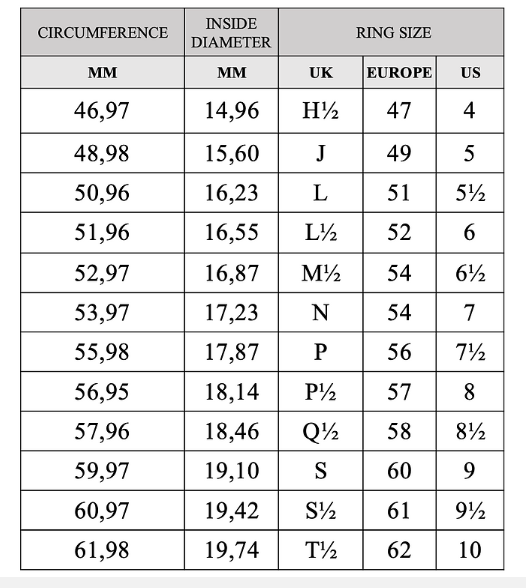 | CIRCUMFERENCE | INSIDE DIAMETER | RING SIZE | | |
|---|---|---|---|---|
| MM | MM | UK | EUROPE | US |
| 46,97 | 14,96 | H½ | 47 | 4 |
| 48,98 | 15,60 | J | 49 | 5 |
| 50,96 | 16,23 | L | 51 | 5½ |
| 51,96 | 16,55 | L½ | 52 | 6 |
| 52,97 | 16,87 | M½ | 54 | 6½ |
| 53,97 | 17,23 | N | 54 | 7 |
| 55,98 | 17,87 | P | 56 | 7½ |
| 56,95 | 18,14 | P½ | 57 | 8 |
| 57,96 | 18,46 | Q½ | 58 | 8½ |
| 59,97 | 19,10 | S | 60 | 9 |
| 60,97 | 19,42 | S½ | 61 | 9½ |
| 61,98 | 19,74 | T½ | 62 | 10 |